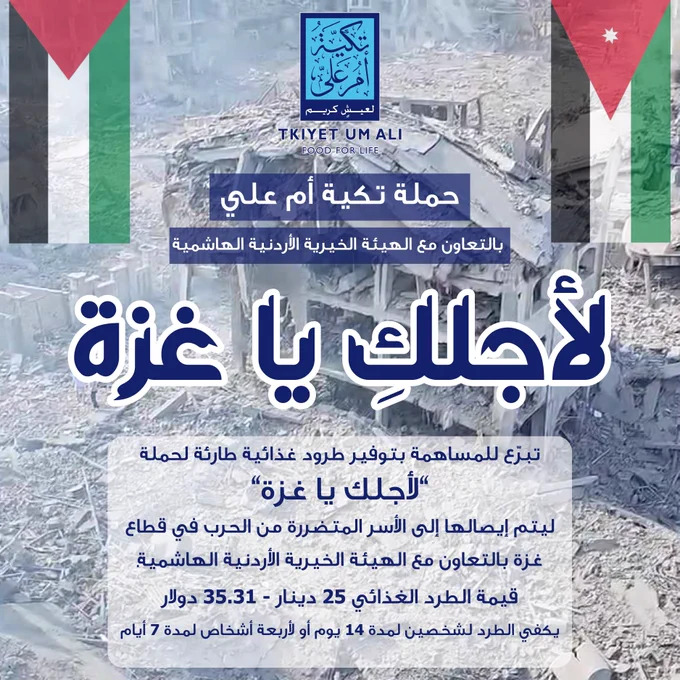 تكية أم علي
لعيش كريم
TKIYET UM ALI
FOOD FOR LIFE

حملة تكية أم علي

بالتعاون مع الهيئة الخيرية الأردنية الهاشمية

لأجلكِ يا غزة

تبرّع للمساهمة بتوفير طرود غذائية طارئة لحملة
"لأجلك يا غزة"
ليتم إيصالها إلى الأسر المتضررة من الحرب في قطاع غزة بالتعاون مع الهيئة الخيرية الأردنية الهاشمية.

قيمة الطرد الغذائي 25 دينار - 35.31 دولار

يكفي الطرد لشخصين لمدة 14 يوم أو لأربعة أشخاص لمدة 7 أيام